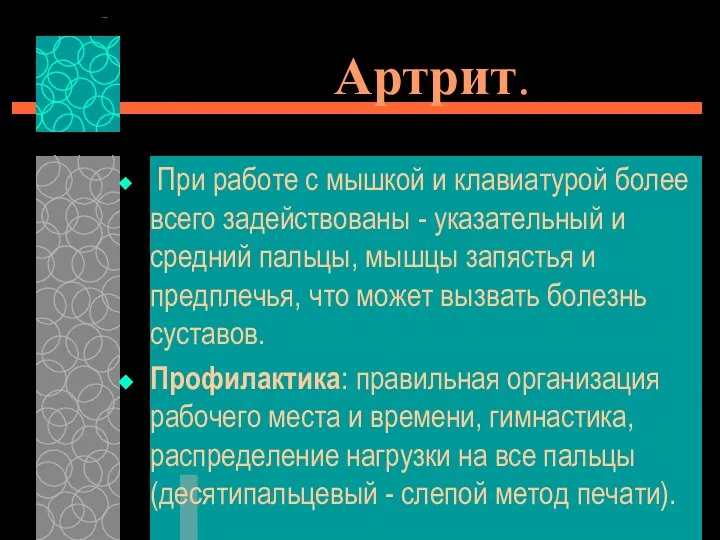 Артрит.

При работе с мышкой и клавиатурой более всего задействованы - указательный и средний пальцы, мышцы запястья и предплечья, что может вызвать болезнь суставов.

Профилактика: правильная организация рабочего места и времени, гимнастика, распределение нагрузки на все пальцы (десятипальцевый - слепой метод печати).